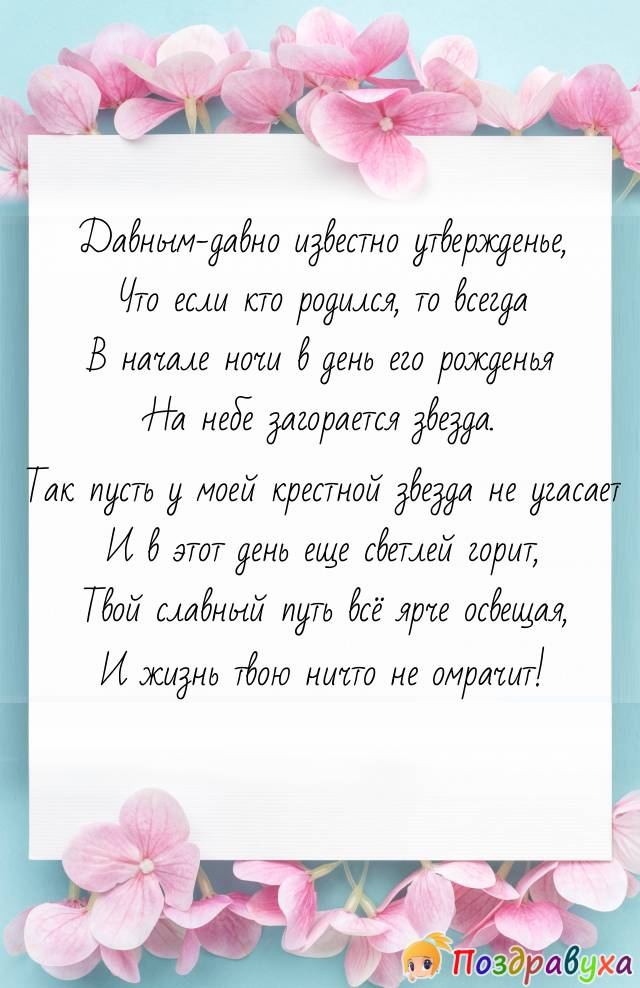 Давным-давно известно утвержденье,
Что если кто родился, то всегда
В начале ночи в день его рожденья
На небе загорается звезда.

Так пусть у моей крестной звезда не угасает
И в этот день еще светлей горит,
Твой славный путь всё ярче освещая,
И жизнь твою ничто не омрачит!

Поздравуха